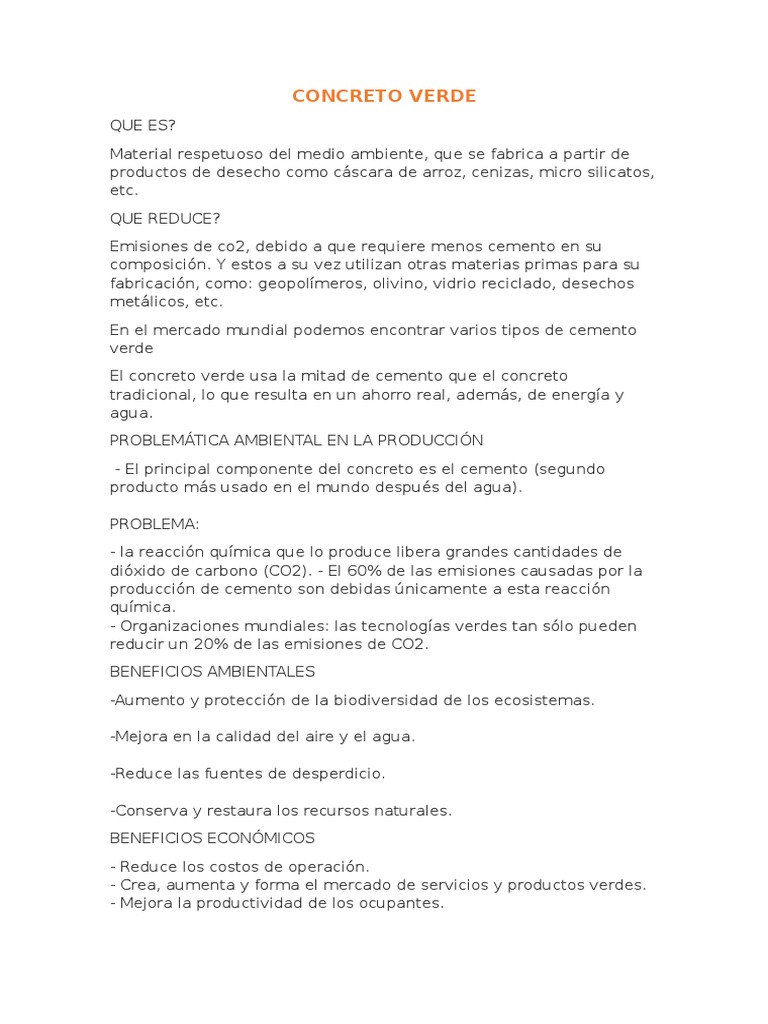 CONCRETO VERDE

QUE ES?

Material respetuoso del medio ambiente, que se fabrica a partir de productos de desecho como cáscara de arroz, cenizas, micro silicatos, etc.

QUE REDUCE?

Emisiones de co2, debido a que requiere menos cemento en su composición. Y estos a su vez utilizan otras materias primas para su fabricación, como: geopolímeros, olivino, vidrio reciclado, desechos metálicos, etc.

En el mercado mundial podemos encontrar varios tipos de cemento verde

El concreto verde usa la mitad de cemento que el concreto tradicional, lo que resulta en un ahorro real, además, de energía y agua.

PROBLEMÁTICA AMBIENTAL EN LA PRODUCCIÓN

- El principal componente del concreto es el cemento (segundo producto más usado en el mundo después del agua).

PROBLEMA:

- la reacción química que lo produce libera grandes cantidades de dióxido de carbono (CO2). - El 60% de las emisiones causadas por la producción de cemento son debidas únicamente a esta reacción química.
- Organizaciones mundiales: las tecnologías verdes tan sólo pueden reducir un 20% de las emisiones de CO2.

BENEFICIOS AMBIENTALES

-Aumento y protección de la biodiversidad de los ecosistemas.

-Mejora en la calidad del aire y el agua.

-Reduce las fuentes de desperdicio.

-Conserva y restaura los recursos naturales.

BENEFICIOS ECONÓMICOS

- Reduce los costos de operación.
- Crea, aumenta y forma el mercado de servicios y productos verdes.
- Mejora la productividad de los ocupantes.